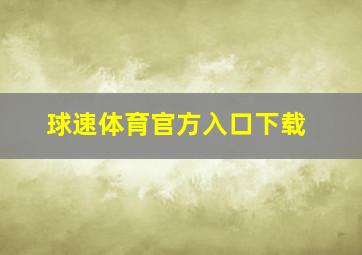 球速体育官方入口下载